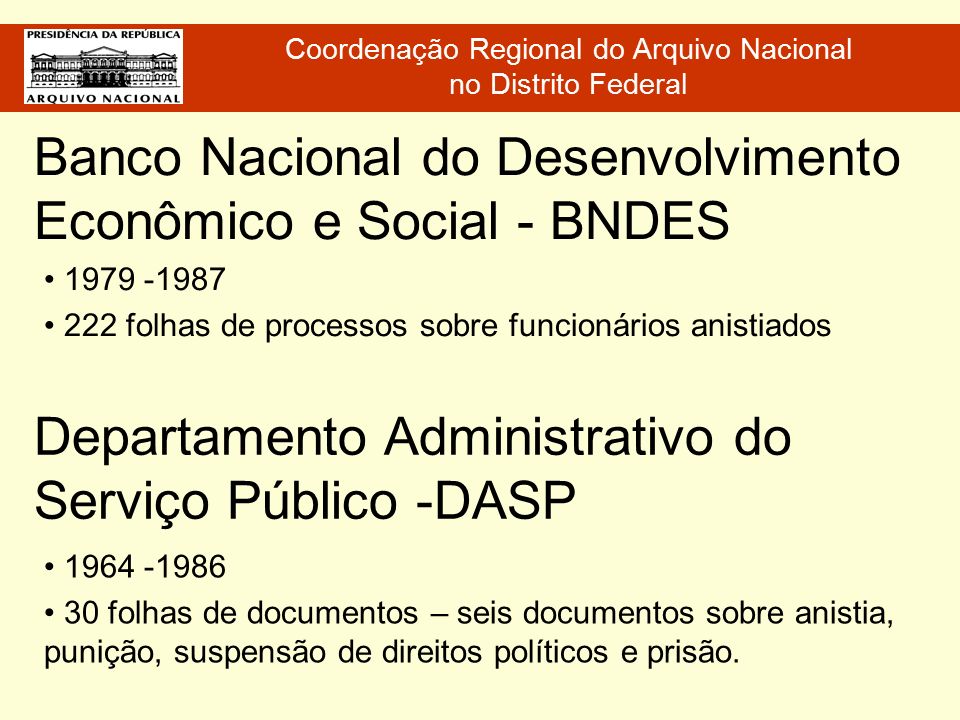 PRESIDÊNCIA DA REPÚBLICA
ARQUIVO NACIONAL

Coordenação Regional do Arquivo Nacional no Distrito Federal

Banco Nacional do Desenvolvimento Econômico e Social - BNDES

• 1979 -1987

• 222 folhas de processos sobre funcionários anistiados

Departamento Administrativo do Serviço Público -DASP

• 1964 -1986

• 30 folhas de documentos – seis documentos sobre anistia, punição, suspensão de direitos políticos e prisão.